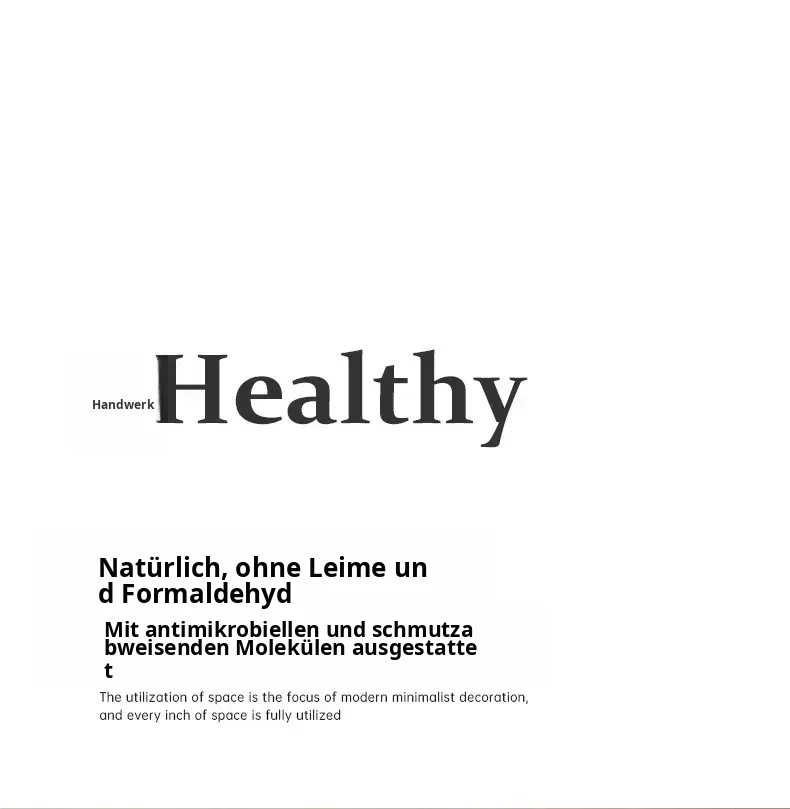 Handwerk Healthy

Natürlich, ohne Leime und Formaldehyd

Mit antimikrobiellen und schmutzabweisenden Molekülen ausgestattet

The utilization of space is the focus of modern minimalist decoration, and every inch of space is fully utilized